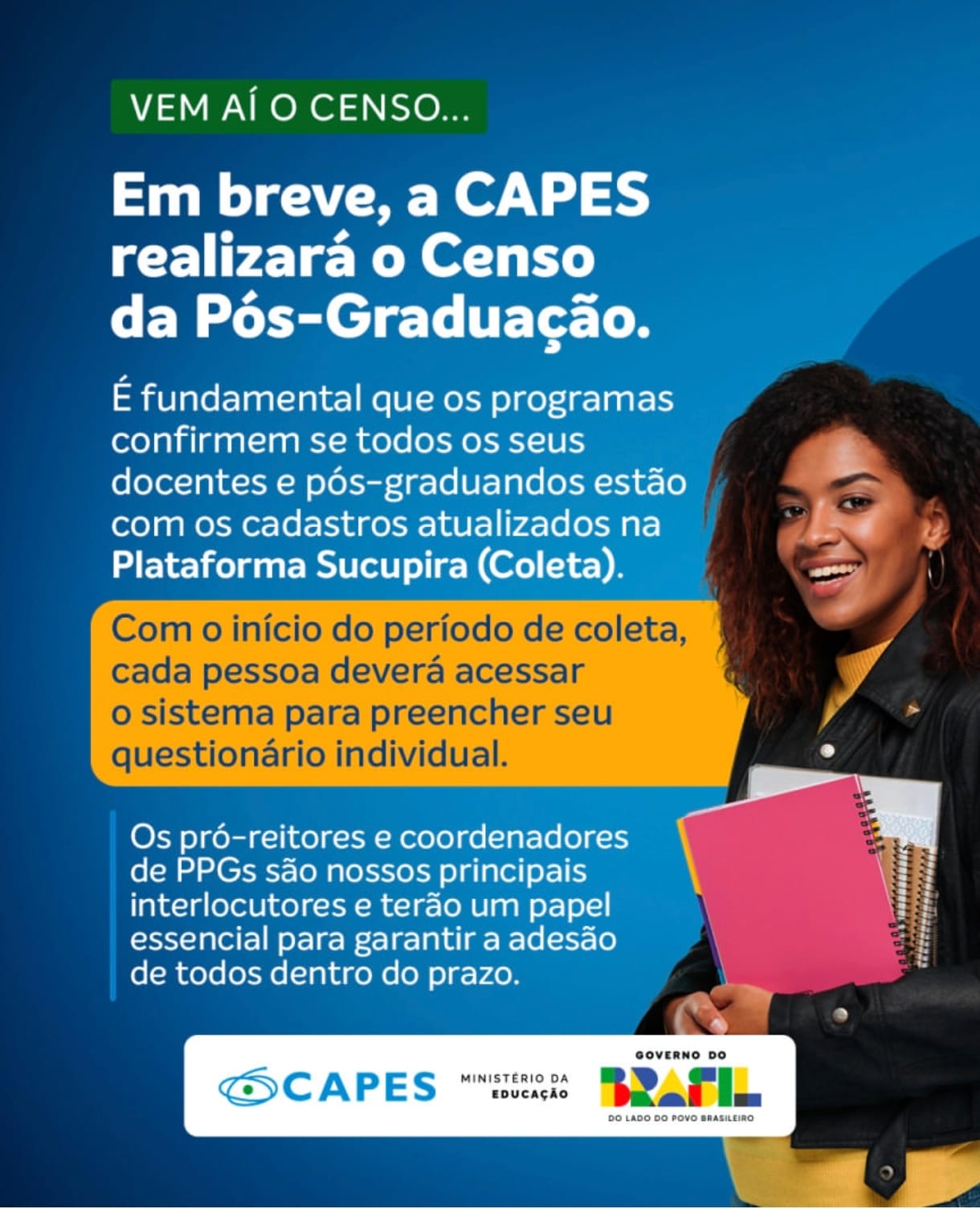 VEM AÍ O CENSO...

Em breve, a CAPES realizará o Censo da Pós-Graduação.

É fundamental que os programas confirmem se todos os seus docentes e pós-graduandos estão com os cadastros atualizados na Plataforma Sucupira (Coleta).

Com o início do período de coleta, cada pessoa deverá acessar o sistema para preencher seu questionário individual.

Os pró-reitores e coordenadores de PPGs são nossos principais interlocutores e terão um papel essencial para garantir a adesão de todos dentro do prazo.

CAPES

MINISTÉRIO DA
EDUCAÇÃO

GOVERNO DO
BRASIL
DO LADO DO POVO BRASILEIRO